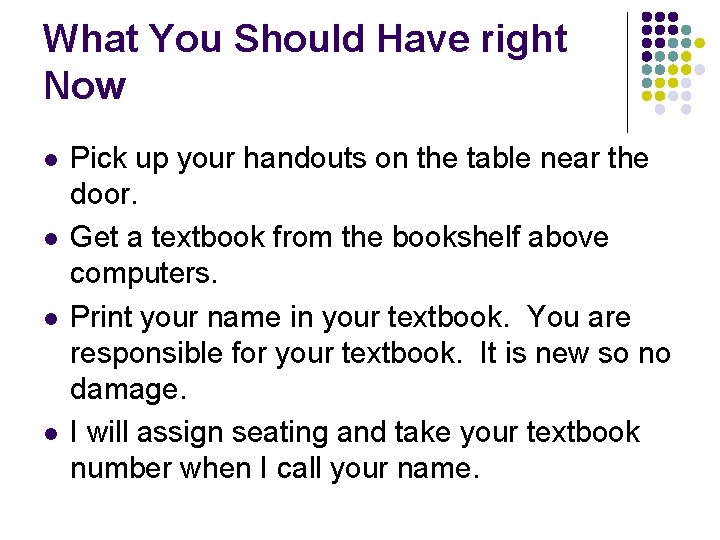 What You Should Have right Now

• Pick up your handouts on the table near the door.
• Get a textbook from the bookshelf above computers.
• Print your name in your textbook. You are responsible for your textbook. It is new so no damage.
• I will assign seating and take your textbook number when I call your name.